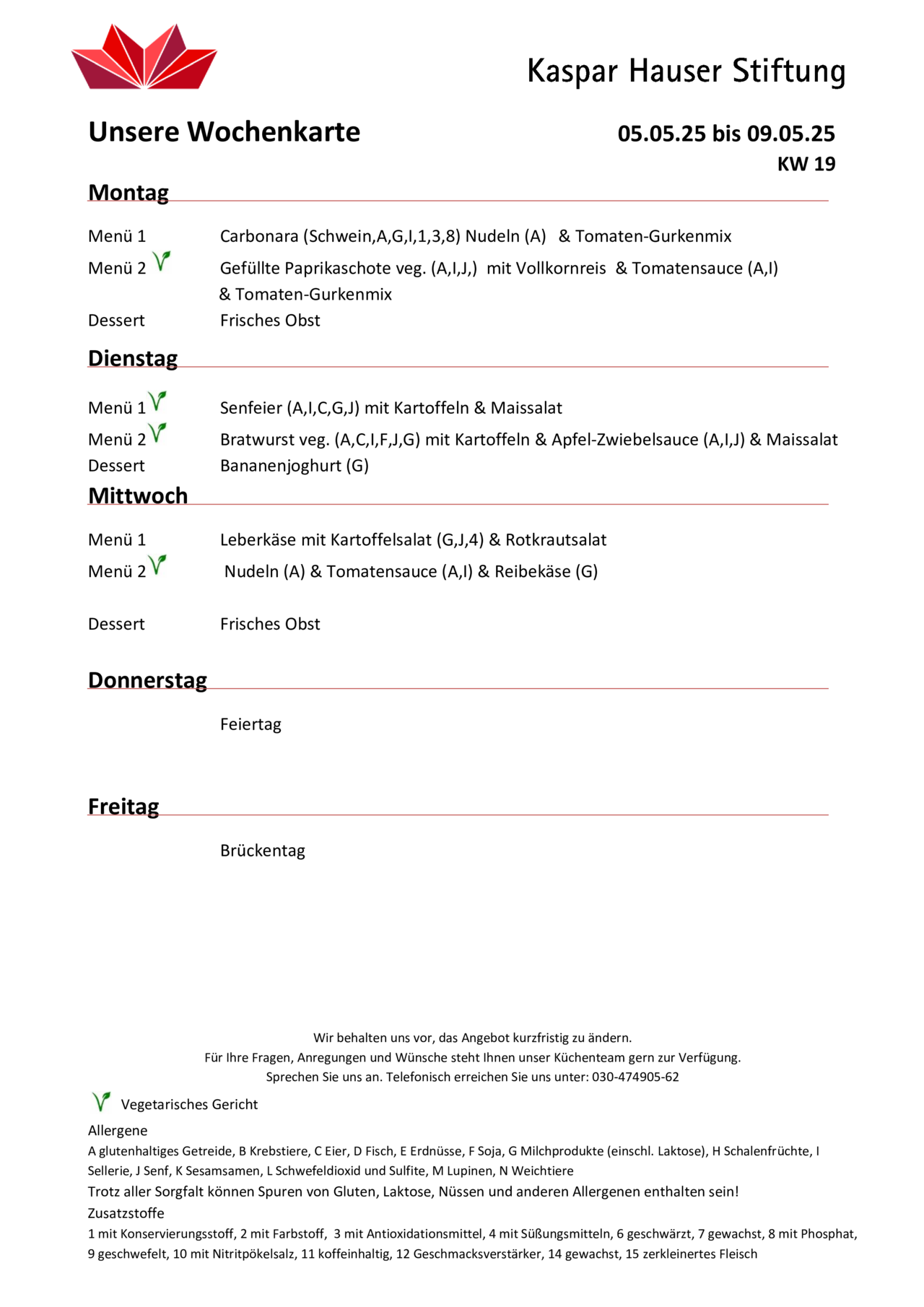 Kaspar Hauser Stiftung

Unsere Wochenkarte

05.05.25 bis 09.05.25
KW 19

Montag

Menü 1 Carbonara (Schwein,A,G,I,1,3,8) Nudeln (A) & Tomaten-Gurkenmix
Menü 2 Gefüllte Paprikaschote veg. (A,I,J,) mit Vollkornreis & Tomatensauce (A,I) & Tomaten-Gurkenmix
Dessert Frisches Obst

Dienstag

Menü 1 Senfeier (A,I,C,G,J) mit Kartoffeln & Maissalat
Menü 2 Bratwurst veg. (A,C,I,F,J,G) mit Kartoffeln & Apfel-Zwiebelsauce (A,I,J) & Maissalat
Dessert Bananenjoghurt (G)

Mittwoch

Menü 1 Leberkäse mit Kartoffelsalat (G,J,4) & Rotkrautsalat
Menü 2 Nudeln (A) & Tomatensauce (A,I) & Reibekäse (G)

Dessert Frisches Obst

Donnerstag

Feiertag

Freitag

Brückentag

Wir behalten uns vor, das Angebot kurzfristig zu ändern.
Für Ihre Fragen, Anregungen und Wünsche steht Ihnen unser Küchenteam gern zur Verfügung.
Sprechen Sie uns an. Telefonisch erreichen Sie uns unter: 030-474905-62

Vegetarisches Gericht

Allergene
A glutenhaltiges Getreide, B Krebstiere, C Eier, D Fisch, E Erdnüsse, F Soja, G Milchprodukte (einschl. Laktose), H Schalenfrüchte, I Sellerie, J Senf, K Sesamsamen, L Schwefeldioxid und Sulfite, M Lupinen, N Weichtiere
Trotz aller Sorgfalt können Spuren von Gluten, Laktose, Nüssen und anderen Allergenen enthalten sein!
Zusatzstoffe
1 mit Konservierungsstoff, 2 mit Farbstoff, 3 mit Antioxidationsmittel, 4 mit Süßungsmitteln, 6 geschwärzt, 7 gewachst, 8 mit Phosphat, 9 geschwefelt, 10 mit Nitritpökelsalz, 11 koffeinhaltig, 12 Geschmacksverstärker, 14 gewachst, 15 zerkleinertes Fleisch